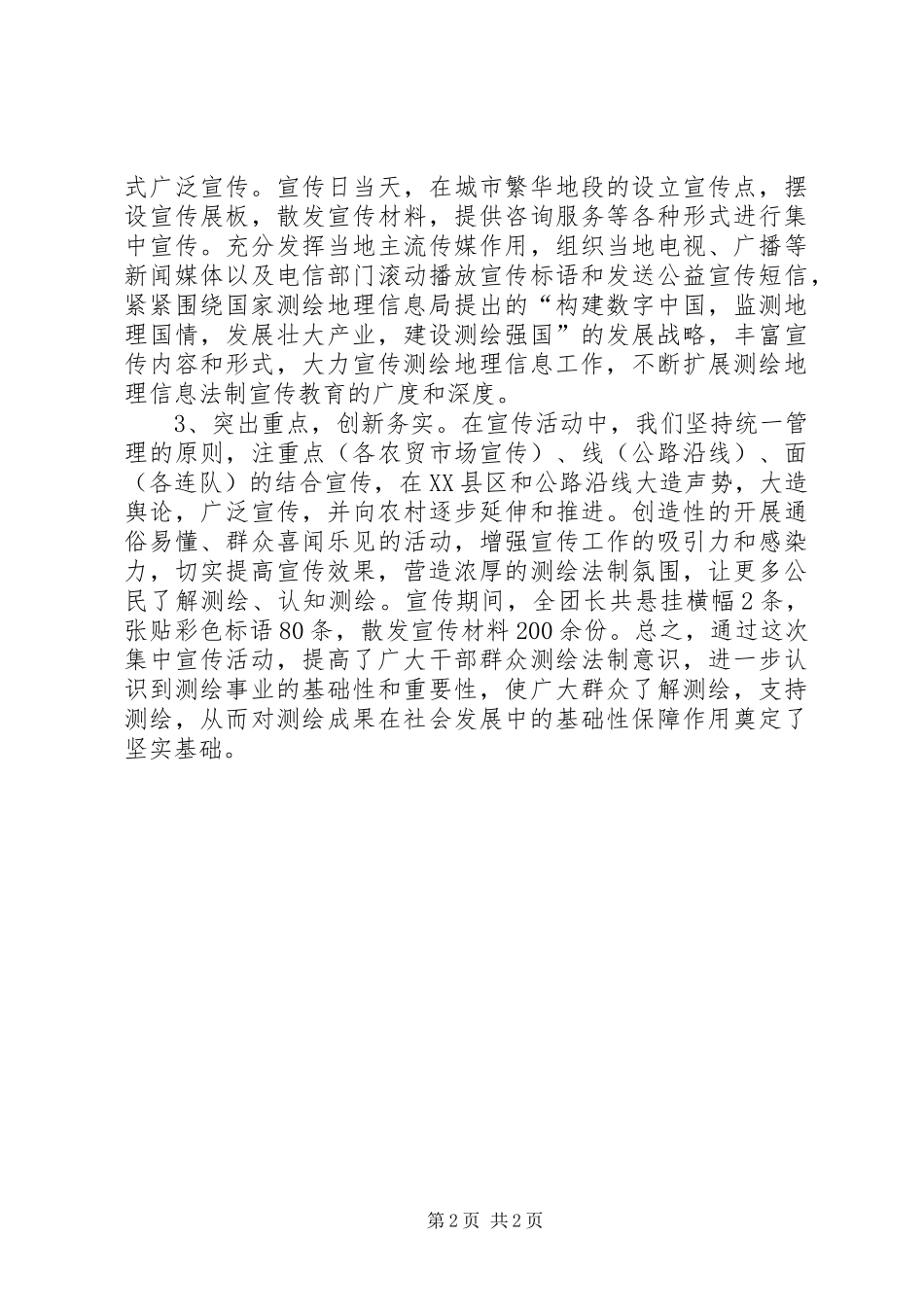 式广泛宣传。宣传日当天，在城市繁华地段的设立宣传点，摆设宣传展板，散发宣传材料，提供咨询服务等各种形式进行集中宣传。充分发挥当地主流传媒作用，组织当地电视、广播等新闻媒体以及电信部门滚动播放宣传标语和发送公益宣传短信，紧紧围绕国家测绘地理信息局提出的“构建数字中国，监测地理国情，发展壮大产业，建设测绘强国”的发展战略，丰富宣传内容和形式，大力宣传测绘地理信息工作，不断扩展测绘地理信息法制宣传教育的广度和深度。

3、突出重点，创新务实。在宣传活动中，我们坚持统一管理的原则，注重点（各农贸市场宣传）、线（公路沿线）、面（各连队）的结合宣传，在XX县区和公路沿线大造声势，大造舆论，广泛宣传，并向农村逐步延伸和推进。创造性的开展通俗易懂、群众喜闻乐见的活动，增强宣传工作的吸引力和感染力，切实提高宣传效果，营造浓厚的测绘法制氛围，让更多公民了解测绘、认知测绘。宣传期间，全团长共悬挂横幅2条，张贴彩色标语80条，散发宣传材料200余份。总之，通过这次集中宣传活动，提高了广大干部群众测绘法制意识，进一步认识到测绘事业的基础性和重要性，使广大群众了解测绘，支持测绘，从而对测绘成果在社会发展中的基础性保障作用奠定了坚实基础。

第2页 共2页